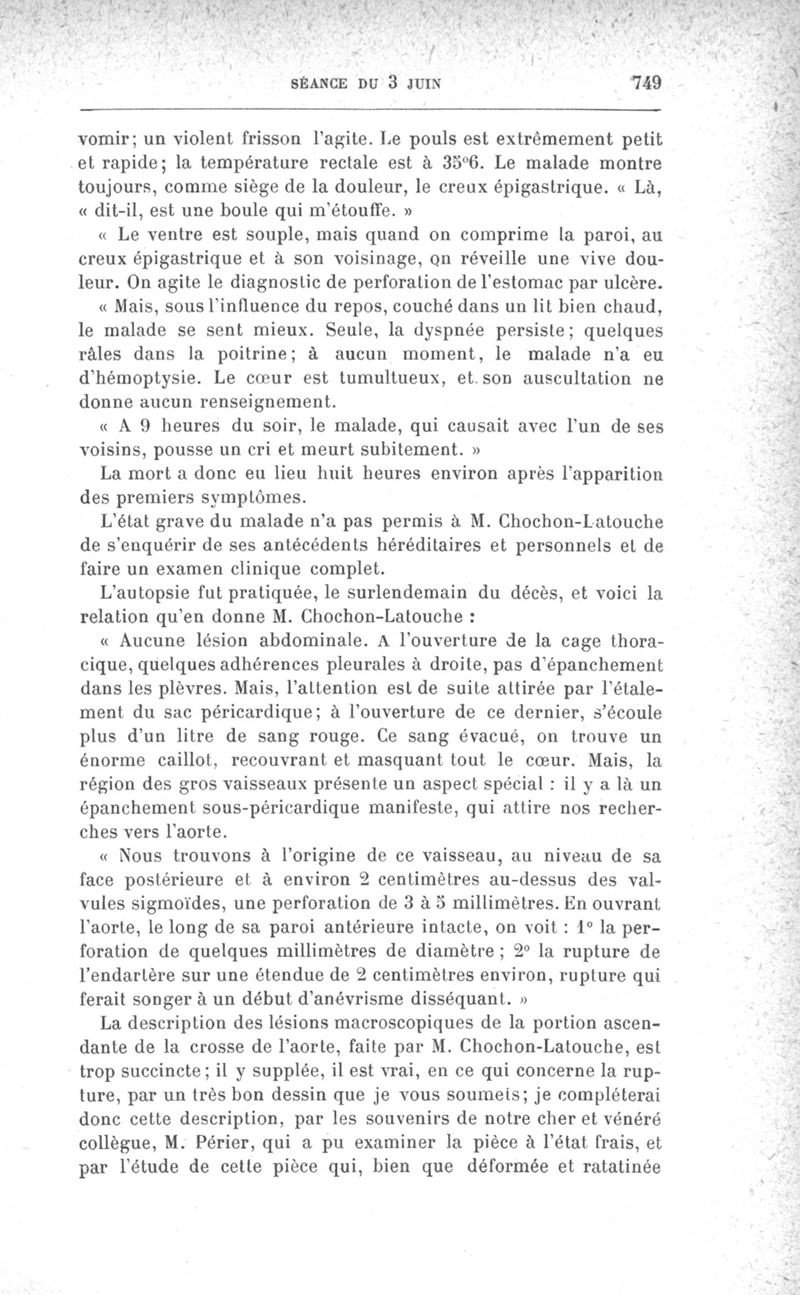 SÉANCE DU 3 JUIN 749

vomir; un violent frisson l'agite. Le pouls est extrêmement petit et rapide; la température rectale est à 35°6. Le malade montre toujours, comme siège de la douleur, le creux épigastrique. « Là, « dit-il, est une boule qui m'étouffe. »

« Le ventre est souple, mais quand on comprime la paroi, au creux épigastrique et à son voisinage, on réveille une vive douleur. On agite le diagnostic de perforation de l'estomac par ulcère.

« Mais, sous l'influence du repos, couché dans un lit bien chaud, le malade se sent mieux. Seule, la dyspnée persiste; quelques râles dans la poitrine; à aucun moment, le malade n'a eu d'hémoptysie. Le cœur est tumultueux, et son auscultation ne donne aucun renseignement.

« A 9 heures du soir, le malade, qui causait avec l'un de ses voisins, pousse un cri et meurt subitement. »

La mort a donc eu lieu huit heures environ après l'apparition des premiers symptômes.

L'état grave du malade n'a pas permis à M. Chochon-Latouche de s'enquérir de ses antécédents héréditaires et personnels et de faire un examen clinique complet.

L'autopsie fut pratiquée, le surlendemain du décès, et voici la relation qu'en donne M. Chochon-Latouche :

« Aucune lésion abdominale. A l'ouverture de la cage thoracique, quelques adhérences pleurales à droite, pas d'épanchement dans les plèvres. Mais, l'attention est de suite attirée par l'étalement du sac péricardique; à l'ouverture de ce dernier, s'écoule plus d'un litre de sang rouge. Ce sang évacué, on trouve un énorme caillot, recouvrant et masquant tout le cœur. Mais, la région des gros vaisseaux présente un aspect spécial : il y a là un épanchement sous-péricardique manifeste, qui attire nos recherches vers l'aorte.

« Nous trouvons à l'origine de ce vaisseau, au niveau de sa face postérieure et à environ 2 centimètres au-dessus des valvules sigmoïdes, une perforation de 3 à 5 millimètres. En ouvrant l'aorte, le long de sa paroi antérieure intacte, on voit : 1° la perforation de quelques millimètres de diamètre; 2° la rupture de l'endartère sur une étendue de 2 centimètres environ, rupture qui ferait songer à un début d'anévrisme disséquant. »

La description des lésions macroscopiques de la portion ascendante de la crosse de l'aorte, faite par M. Chochon-Latouche, est trop succincte; il y supplée, il est vrai, en ce qui concerne la rupture, par un très bon dessin que je vous soumets; je compléterai donc cette description, par les souvenirs de notre cher et vénéré collègue, M. Périer, qui a pu examiner la pièce à l'état frais, et par l'étude de cette pièce qui, bien que déformée et ratatinée